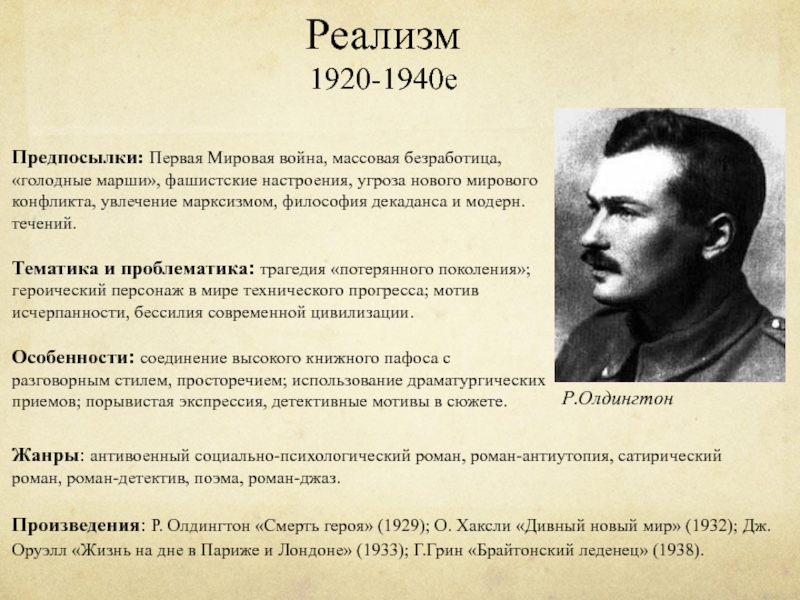 Реализм
1920-1940е

Предпосылки: Первая Мировая война, массовая безработица, «голодные марши», фашистские настроения, угроза нового мирового конфликта, увлечение марксизмом, философия декаданса и модерн. течений.

Тематика и проблематика: трагедия «потерянного поколения»; героический персонаж в мире технического прогресса; мотив исчерпанности, бессилия современной цивилизации.

Особенности: соединение высокого книжного пафоса с разговорным стилем, просторечием; использование драматургических приемов; порывистая экспрессия, детективные мотивы в сюжете.

Р.Олдингтон

Жанры: антивоенный социально-психологический роман, роман-антиутопия, сатирический роман, роман-детектив, поэма, роман-джаз.

Произведения: Р. Олдингтон «Смерть героя» (1929); О. Хаксли «Дивный новый мир» (1932); Дж. Оруэлл «Жизнь на дне в Париже и Лондоне» (1933); Г.Грин «Брайтонский леденец» (1938).